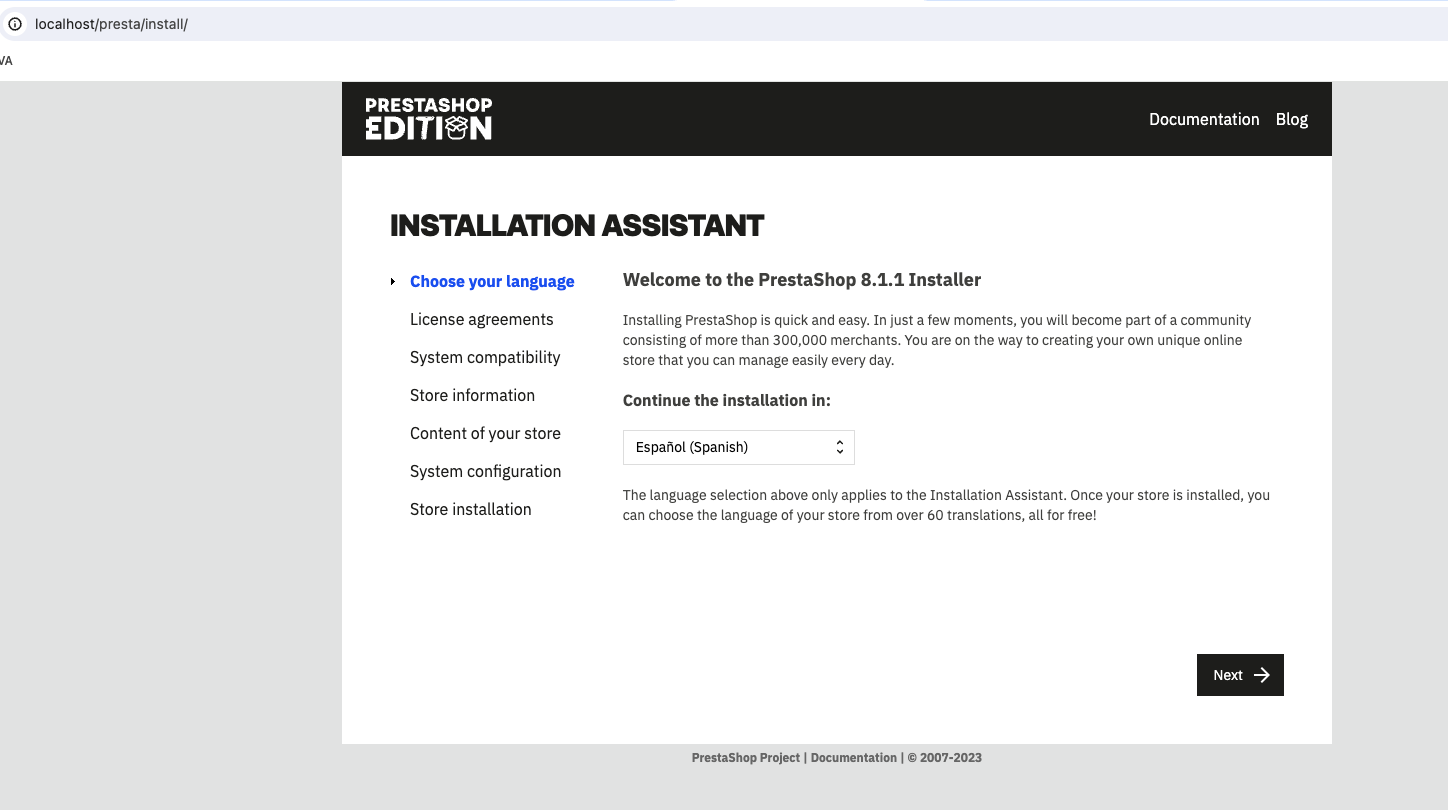 localhost/presta/install/

VA

PRESTASHOP
EDITION

Documentation Blog

INSTALLATION ASSISTANT

Choose your language
License agreements
System compatibility
Store information
Content of your store
System configuration
Store installation

Welcome to the PrestaShop 8.1.1 Installer

Installing PrestaShop is quick and easy. In just a few moments, you will become part of a community consisting of more than 300,000 merchants. You are on the way to creating your own unique online store that you can manage easily every day.

Continue the installation in:

Español (Spanish)

The language selection above only applies to the Installation Assistant. Once your store is installed, you can choose the language of your store from over 60 translations, all for free!

Next

PrestaShop Project | Documentation | © 2007-2023